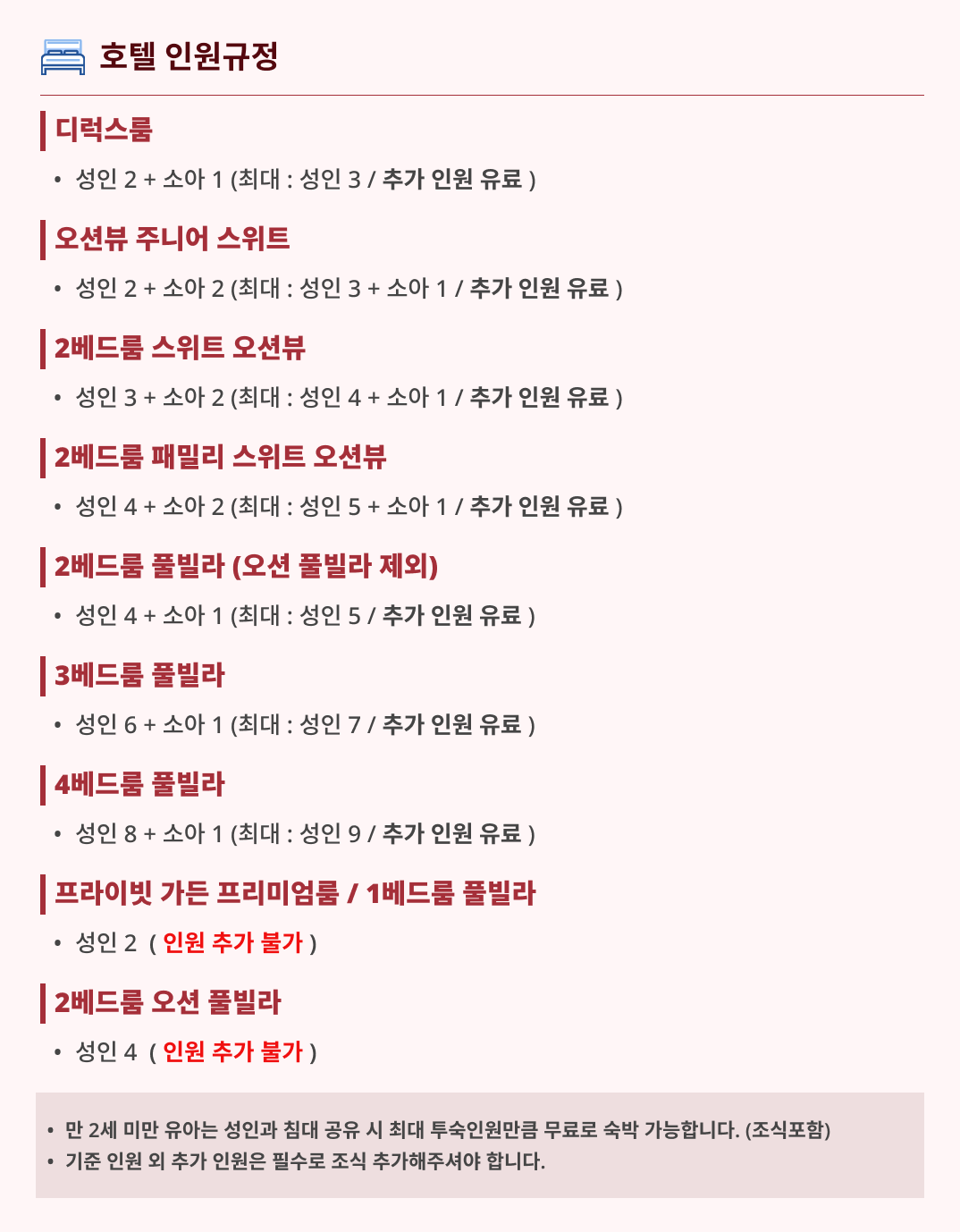 호텔 인원규정

디럭스룸

• 성인 2 + 소아 1 (최대 : 성인 3 / 추가 인원 유료 )

오션뷰 주니어 스위트

• 성인 2 + 소아 2 (최대 : 성인 3 + 소아 1 / 추가 인원 유료 )

2베드룸 스위트 오션뷰

• 성인 3 + 소아 2 (최대 : 성인 4 + 소아 1 / 추가 인원 유료 )

2베드룸 패밀리 스위트 오션뷰

• 성인 4 + 소아 2 (최대 : 성인 5 + 소아 1 / 추가 인원 유료 )

2베드룸 풀빌라 (오션 풀빌라 제외)

• 성인 4 + 소아 1 (최대 : 성인 5 / 추가 인원 유료 )

3베드룸 풀빌라

• 성인 6 + 소아 1 (최대 : 성인 7 / 추가 인원 유료 )

4베드룸 풀빌라

• 성인 8 + 소아 1 (최대 : 성인 9 / 추가 인원 유료 )

프라이빗 가든 프리미엄룸 / 1베드룸 풀빌라

• 성인 2 ( 인원 추가 불가 )

2베드룸 오션 풀빌라

• 성인 4 ( 인원 추가 불가 )

• 만 2세 미만 유아는 성인과 침대 공유 시 최대 투숙인원만큼 무료로 숙박 가능합니다. (조식포함)
• 기준 인원 외 추가 인원은 필수로 조식 추가해주셔야 합니다.